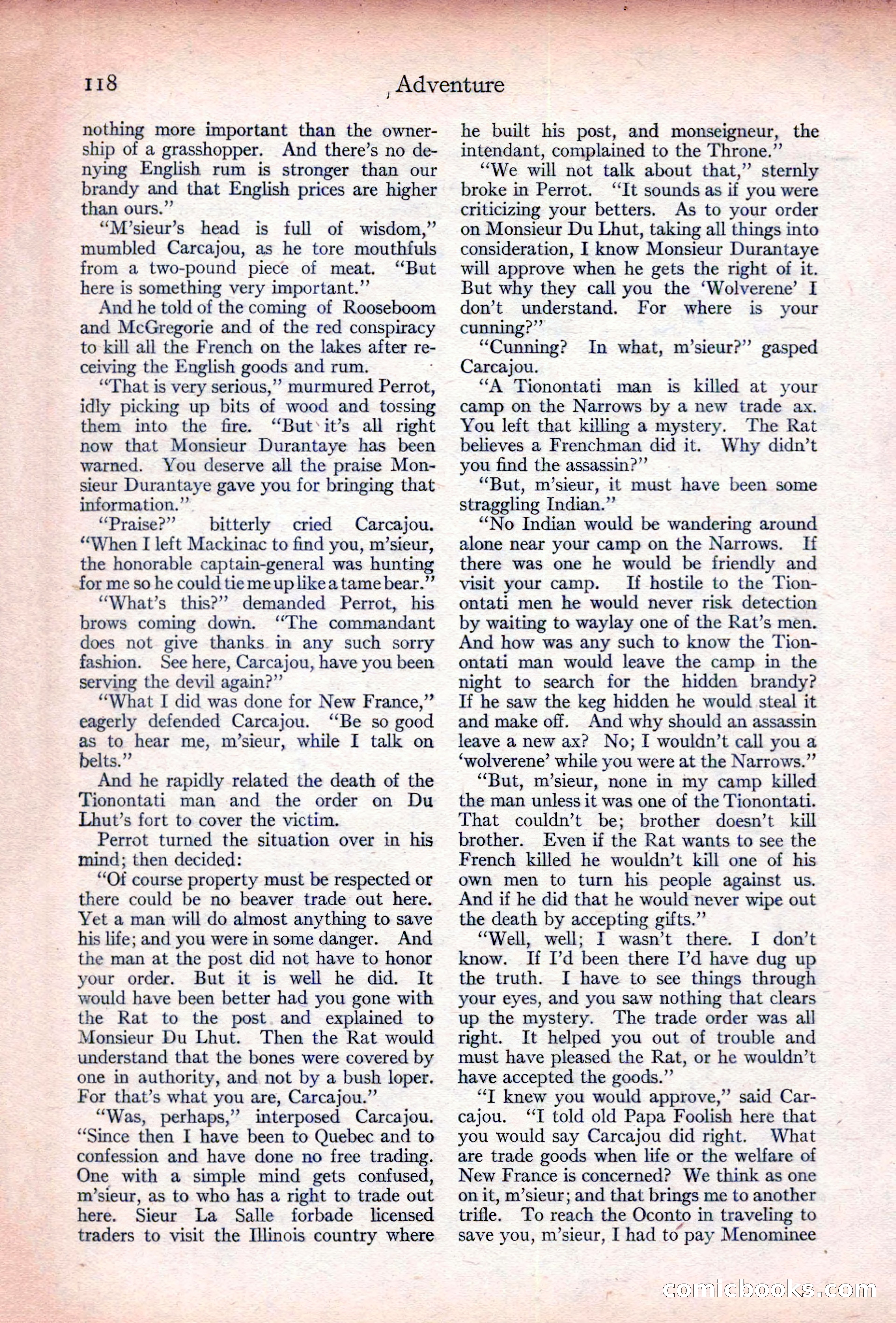 118 Adventure

nothing more important than the ownership of a grasshopper. And there's no denying English rum is stronger than our brandy and that English prices are higher than ours."

"M'sieur's head is full of wisdom," mumbled Carcajou, as he tore mouthfuls from a two-pound piece of meat. "But here is something very important."

And he told of the coming of Rooseboom and McGregorie and of the red conspiracy to kill all the French on the lakes after receiving the English goods and rum.

"That is very serious," murmured Perrot, idly picking up bits of wood and tossing them into the fire. "But it's all right now that Monsieur Durantaye has been warned. You deserve all the praise Monsieur Durantaye gave you for bringing that information."

"Praise?" bitterly cried Carcajou. "When I left Mackinac to find you, m'sieur, the honorable captain-general was hunting for me so he could tie me up like a tame bear."

"What's this?" demanded Perrot, his brows coming down. "The commandant does not give thanks in any such sorry fashion. See here, Carcajou, have you been serving the devil again?"

"What I did was done for New France," eagerly defended Carcajou. "Be so good as to hear me, m'sieur, while I talk on belts."

And he rapidly related the death of the Tionontati man and the order on Du Lhut's fort to cover the victim.

Perrot turned the situation over in his mind; then decided:

"Of course property must be respected or there could be no beaver trade out here. Yet a man will do almost anything to save his life; and you were in some danger. And the man at the post did not have to honor your order. But it is well he did. It would have been better had you gone with the Rat to the post and explained to Monsieur Du Lhut. Then the Rat would understand that the bones were covered by one in authority, and not by a bush loper. For that's what you are, Carcajou."

"Was, perhaps," interposed Carcajou. "Since then I have been to Quebec and to confession and have done no free trading. One with a simple mind gets confused, m'sieur, as to who has a right to trade out here. Sieur La Salle forbade licensed traders to visit the Illinois country where he built his post, and monseigneur, the intendant, complained to the Throne."

"We will not talk about that," sternly broke in Perrot. "It sounds as if you were criticizing your betters. As to your order on Monsieur Du Lhut, taking all things into consideration, I know Monsieur Durantaye will approve when he gets the right of it. But why they call you the 'Wolverene' I don't understand. For where is your cunning?"

"Cunning? In what, m'sieur?" gasped Carcajou.

"A Tionontati man is killed at your camp on the Narrows by a new trade ax. You left that killing a mystery. The Rat believes a Frenchman did it. Why didn't you find the assassin?"

"But, m'sieur, it must have been some straggling Indian."

"No Indian would be wandering around alone near your camp on the Narrows. If there was one he would be friendly and visit your camp. If hostile to the Tionontati men he would never risk detection by waiting to waylay one of the Rat's men. And how was any such to know the Tionontati man would leave the camp in the night to search for the hidden brandy? If he saw the keg hidden he would steal it and make off. And why should an assassin leave a new ax? No; I wouldn't call you a 'wolverene' while you were at the Narrows."

"But, m'sieur, none in my camp killed the man unless it was one of the Tionontati. That couldn't be; brother doesn't kill brother. Even if the Rat wants to see the French killed he wouldn't kill one of his own men to turn his people against us. And if he did that he would never wipe out the death by accepting gifts."

"Well, well; I wasn't there. I don't know. If I'd been there I'd have dug up the truth. I have to see things through your eyes, and you saw nothing that clears up the mystery. The trade order was all right. It helped you out of trouble and must have pleased the Rat, or he wouldn't have accepted the goods."

"I knew you would approve," said Carcajou. "I told old Papa Foolish here that you would say Carcajou did right. What are trade goods when life or the welfare of New France is concerned? We think as one on it, m'sieur; and that brings me to another trifle. To reach the Oconto in traveling to save you, m'sieur, I had to pay Menominee

comicbooks.com